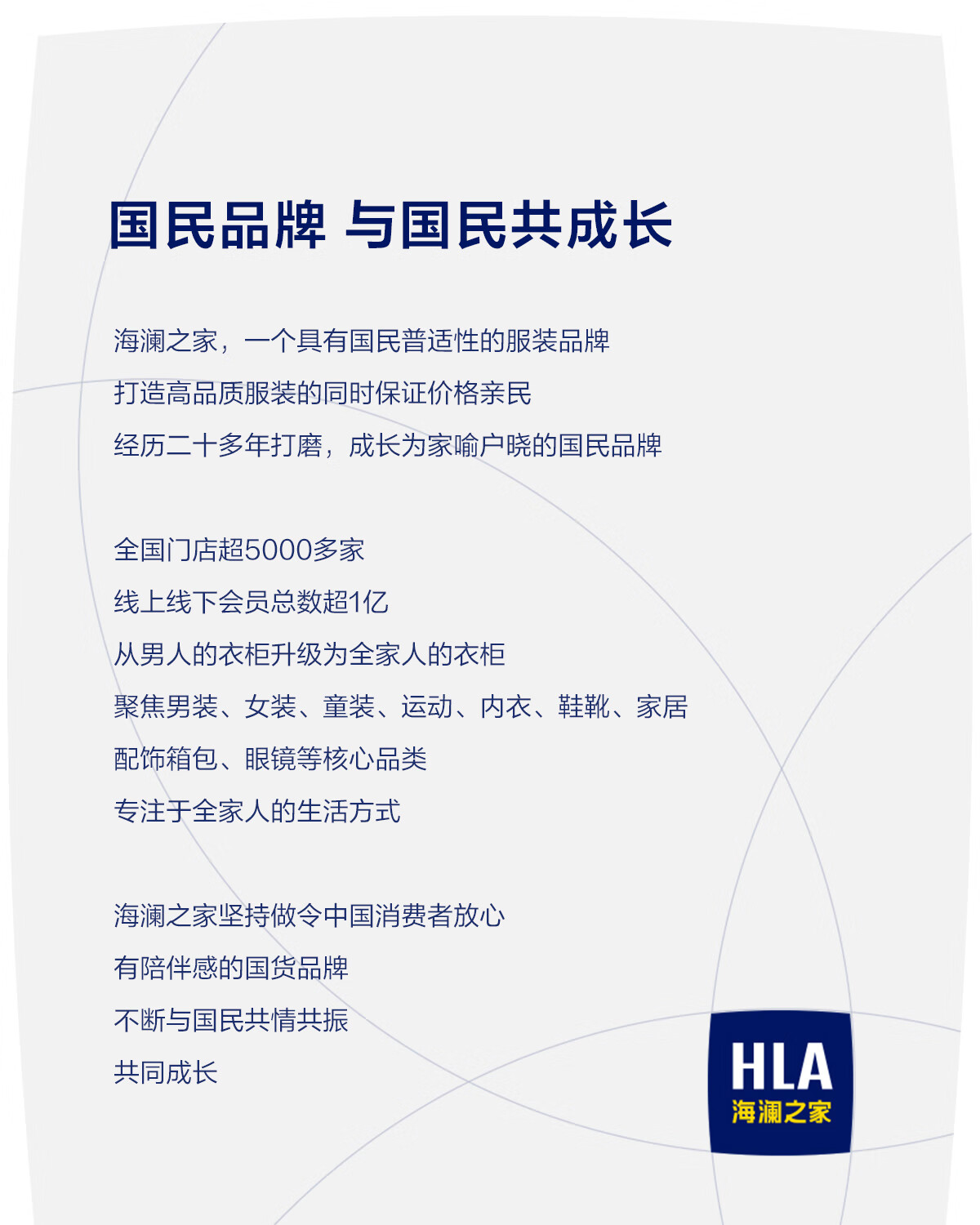 国民品牌 与国民共成长

海澜之家，一个具有国民普适性的服装品牌
打造高品质服装的同时保证价格亲民
经历二十多年打磨，成长为家喻户晓的国民品牌

全国门店超5000多家
线上线下会员总数超1亿
从男人的衣柜升级为全家人的衣柜
聚焦男装、女装、童装、运动、内衣、鞋靴、家居
配饰箱包、眼镜等核心品类
专注于全家人的生活方式

海澜之家坚持做令中国消费者放心
有陪伴感的国货品牌
不断与国民共情共振
共同成长

HLA
海澜之家